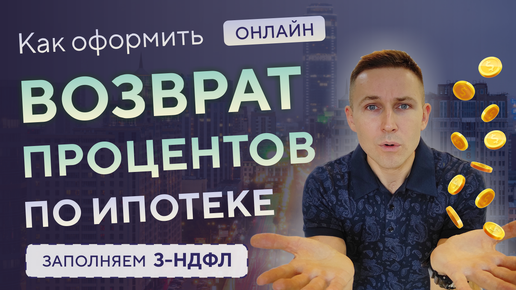 Как оформить ОНЛАЙН

ВОЗВРАТ ПРОЦЕНТОВ ПО ИПОТЕКЕ

ЗАПОЛНЯЕМ 3-НДФЛ